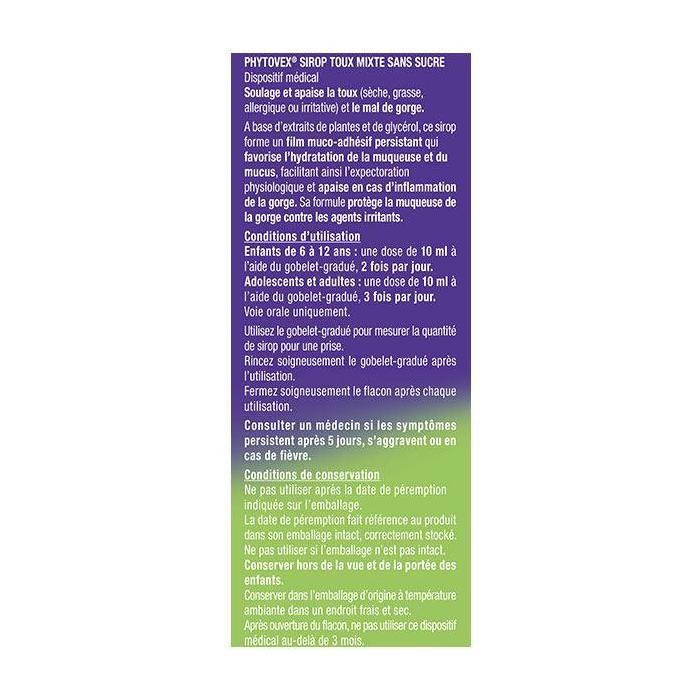 PHYTOVEX® SIROP TOUX MIXTE SANS SUCRE
Dispositif médical
Soulage et apaise la toux (sèche, grasse, allergique ou irritative) et le mal de gorge.

A base d'extraits de plantes et de glycérol, ce sirop forme un film muco-adhésif persistant qui favorise l'hydratation de la muqueuse et du mucus, facilitant ainsi l'expectoration physiologique et apaise en cas d'inflammation de la gorge. Sa formule protège la muqueuse de la gorge contre les agents irritants.

Conditions d'utilisation
Enfants de 6 à 12 ans : une dose de 10 ml à l'aide du gobelet-gradué, 2 fois par jour.
Adolescents et adultes : une dose de 10 ml à l'aide du gobelet-gradué, 3 fois par jour.
Voie orale uniquement.

Utilisez le gobelet-gradué pour mesurer la quantité de sirop pour une prise.
Rincez soigneusement le gobelet-gradué après l'utilisation.
Fermez soigneusement le flacon après chaque utilisation.

Consulter un médecin si les symptômes persistent après 5 jours, s'aggravent ou en cas de fièvre.

Conditions de conservation
Ne pas utiliser après la date de péremption indiquée sur l'emballage.
La date de péremption fait référence au produit dans son emballage intact, correctement stocké.
Ne pas utiliser si l'emballage n'est pas intact.
Conserver hors de la vue et de la portée des enfants.
Conserver dans l'emballage d'origine à température ambiante dans un endroit frais et sec.
Après ouverture du flacon, ne pas utiliser ce dispositif médical au-delà de 3 mois.